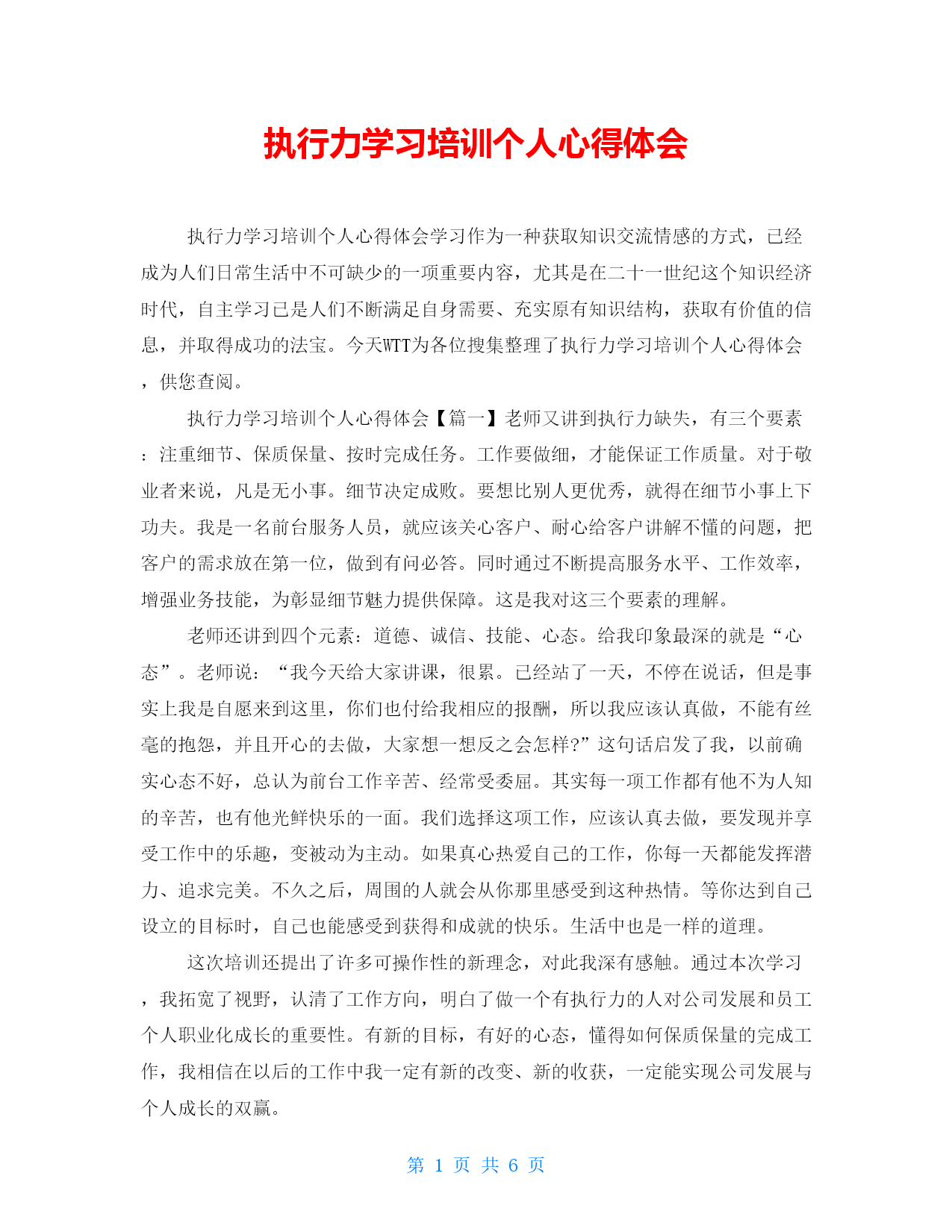 执行力学习培训个人心得体会

执行力学习培训个人心得体会学习作为一种获取知识交流情感的方式，已经成为人们日常生活中不可缺少的一项重要内容，尤其是在二十一世纪这个知识经济时代，自主学习已是人们不断满足自身需要、充实原有知识结构，获取有价值的信息，并取得成功的法宝。今天WTT为各位搜集整理了执行力学习培训个人心得体会，供您查阅。

执行力学习培训个人心得体会【篇一】老师又讲到执行力缺失，有三个要素：注重细节、保质保量、按时完成任务。工作要做细，才能保证工作质量。对于敬业者来说，凡是无小事。细节决定成败。要想比别人更优秀，就得在细节小事上下功夫。我是一名前台服务人员，就应该关心客户、耐心给客户讲解不懂的问题，把客户的需求放在第一位，做到有问必答。同时通过不断提高服务水平、工作效率，增强业务技能，为彰显细节魅力提供保障。这是我对这三个要素的理解。

老师还讲到四个元素：道德、诚信、技能、心态。给我印象最深的就是“心态”。老师说：“我今天给大家讲课，很累。已经站了一天，不停在说话，但是事实上我是自愿来到这里，你们也付给我相应的报酬，所以我应该认真做，不能有丝毫的抱怨，并且开心的去做，大家想一想反之会怎样?”这句话启发了我，以前确实心态不好，总认为前台工作辛苦、经常受委屈。其实每一项工作都有他不为人知的辛苦，也有他光鲜快乐的一面。我们选择这项工作，应该认真去做，要发现并享受工作中的乐趣，变被动为主动。如果真心热爱自己的工作，你每一天都能发挥潜力、追求完美。不久之后，周围的人就会从你那里感受到这种热情。等你达到自己设立的目标时，自己也能感受到获得和成就的快乐。生活中也是一样的道理。

这次培训还提出了许多可操作性的新理念，对此我深有感触。通过本次学习，我拓宽了视野，认清了工作方向，明白了做一个有执行力的人对公司发展和员工个人职业化成长的重要性。有新的目标，有好的心态，懂得如何保质保量的完成工作，我相信在以后的工作中我一定有新的改变、新的收获，一定能实现公司发展与个人成长的双赢。

第 1 页 共 6 页